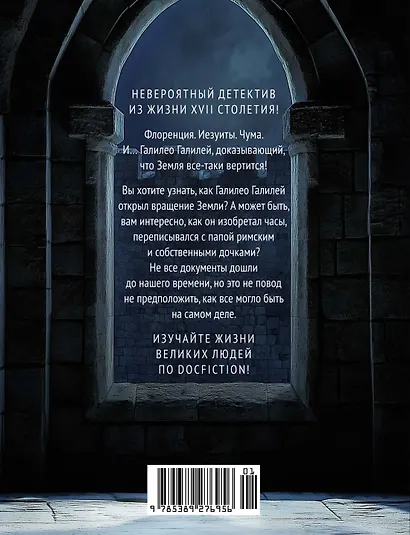 НЕВЕРОЯТНЫЙ ДЕТЕКТИВ ИЗ ЖИЗНИ XVII СТОЛЕТИЯ!

Флоренция. Иезуиты. Чума. И… Галилео Галилей, доказывающий, что Земля все-таки вертится!

Вы хотите узнать, как Галилео Галилей открыл вращение Земли? А может быть, вам интересно, как он изобретал часы, переписывался с папой римским и собственными дочками? Не все документы дошли до нашего времени, но это не повод не предположить, как все могло быть на самом деле.

ИЗУЧАЙТЕ ЖИЗНИ ВЕЛИКИХ ЛЮДЕЙ ПО DOCFICTION!

01

9 785389 276956